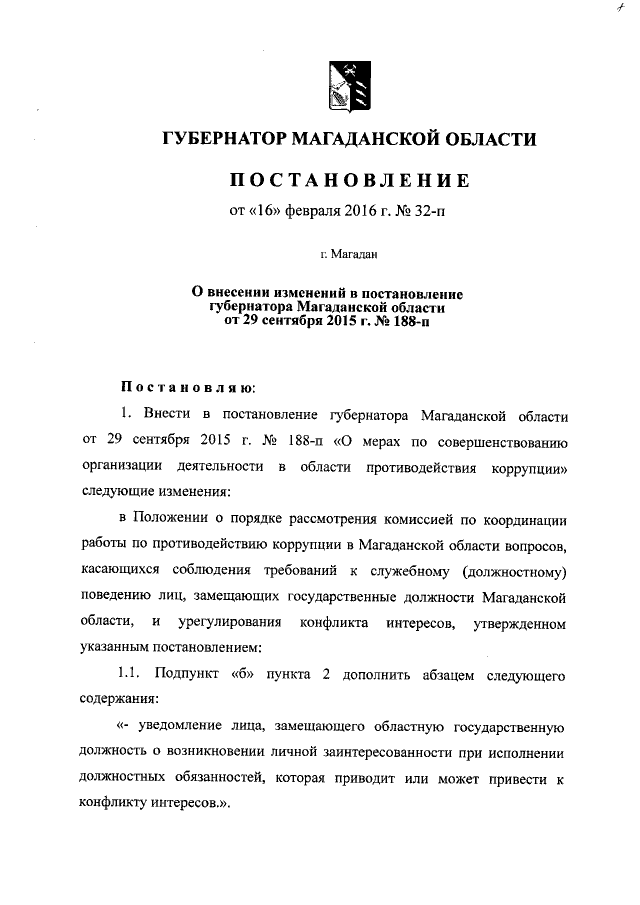 ГУБЕРНАТОР МАГАДАНСКОЙ ОБЛАСТИ

ПОСТАНОВЛЕНИЕ

от «16» февраля 2016 г. № 32-п

г. Магадан

О внесении изменений в постановление губернатора Магаданской области от 29 сентября 2015 г. № 188-п

Постановляю:

1. Внести в постановление губернатора Магаданской области от 29 сентября 2015 г. № 188-п «О мерах по совершенствованию организации деятельности в области противодействия коррупции» следующие изменения:

в Положении о порядке рассмотрения комиссией по координации работы по противодействию коррупции в Магаданской области вопросов, касающихся соблюдения требований к служебному (должностному) поведению лиц, замещающих государственные должности Магаданской области, и урегулирования конфликта интересов, утвержденном указанным постановлением:

1.1. Подпункт «б» пункта 2 дополнить абзацем следующего содержания:

«- уведомление лица, замещающего областную государственную должность о возникновении личной заинтересованности при исполнении должностных обязанностей, которая приводит или может привести к конфликту интересов.».